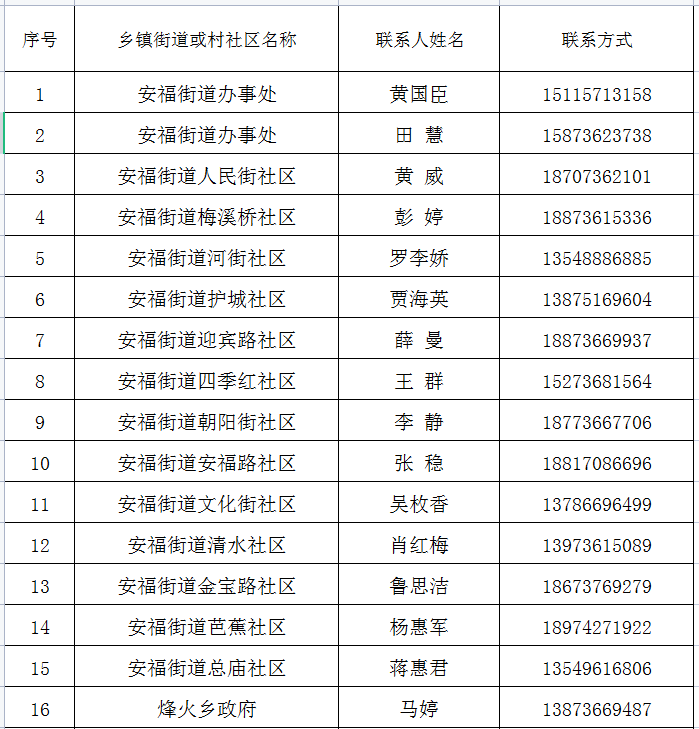 | 序号 | 乡镇街道或村社区名称 | 联系人姓名 | 联系方式 |
|---|---|---|---|
| 1 | 安福街道办事处 | 黄国臣 | 15115713158 |
| 2 | 安福街道办事处 | 田 慧 | 15873623738 |
| 3 | 安福街道人民街社区 | 黄 威 | 18707362101 |
| 4 | 安福街道梅溪桥社区 | 彭 婷 | 18873615336 |
| 5 | 安福街道河街社区 | 罗李娇 | 13548886885 |
| 6 | 安福街道护城社区 | 贾海英 | 13875169604 |
| 7 | 安福街道迎宾路社区 | 薛 曼 | 18873669937 |
| 8 | 安福街道四季红社区 | 王 群 | 15273681564 |
| 9 | 安福街道朝阳街社区 | 李 静 | 18773667706 |
| 10 | 安福街道安福路社区 | 张 稳 | 18817086696 |
| 11 | 安福街道文化街社区 | 吴枚香 | 13786696499 |
| 12 | 安福街道清水社区 | 肖红梅 | 13973615089 |
| 13 | 安福街道金宝路社区 | 鲁思洁 | 18673769279 |
| 14 | 安福街道芭蕉社区 | 杨惠军 | 18974271922 |
| 15 | 安福街道总庙社区 | 蒋惠君 | 13549616806 |
| 16 | 烽火乡政府 | 马婷 | 13873669487 |